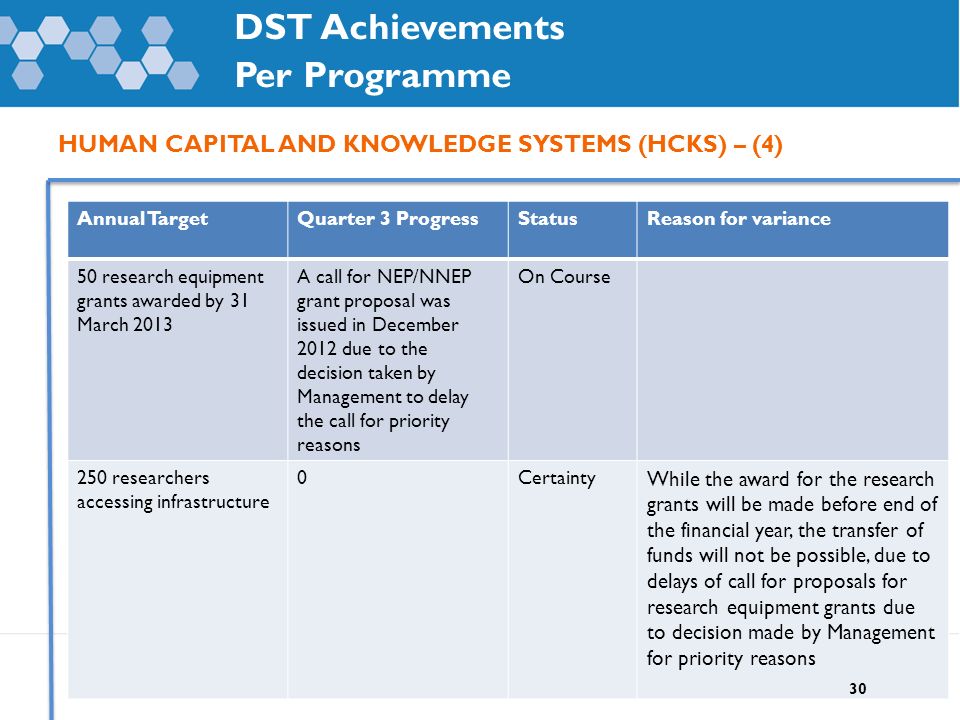 DST Achievements
Per Programme

HUMAN CAPITAL AND KNOWLEDGE SYSTEMS (HCKS) – (4)

| Annual Target | Quarter 3 Progress | Status | Reason for variance |
|---|---|---|---|
| 50 research equipment grants awarded by 31 March 2013 | A call for NEP/NNEP grant proposal was issued in December 2012 due to the decision taken by Management to delay the call for priority reasons | On Course | |
| 250 researchers accessing infrastructure | 0 | Certainty | While the award for the research grants will be made before end of the financial year, the transfer of funds will not be possible, due to delays of call for proposals for research equipment grants due to decision made by Management for priority reasons |

30